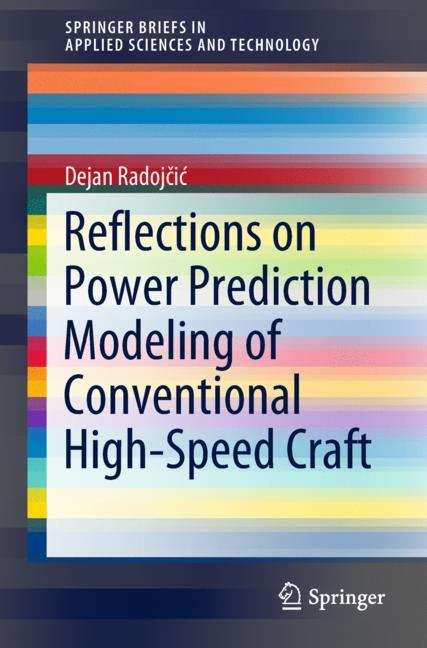 SPRINGER BRIEFS IN
APPLIED SCIENCES AND TECHNOLOGY

Dejan Radojčić

Reflections on Power Prediction Modeling of Conventional High-Speed Craft

Springer